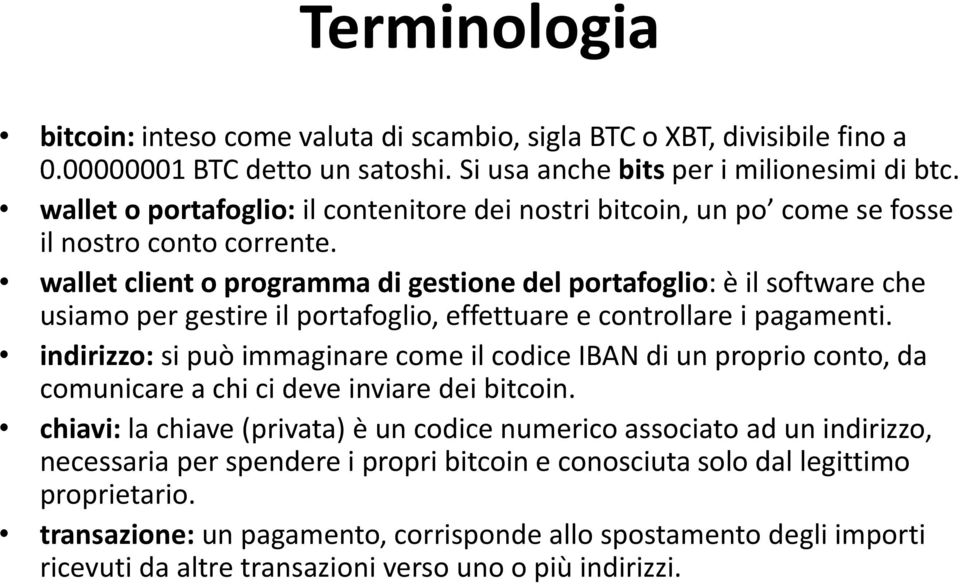 Terminologia

• bitcoin: inteso come valuta di scambio, sigla BTC o XBT, divisibile fino a 0.00000001 BTC detto un satoshi. Si usa anche bits per i milionesimi di btc.
• wallet o portafoglio: il contenitore dei nostri bitcoin, un po' come se fosse il nostro conto corrente.
• wallet client o programma di gestione del portafoglio: è il software che usiamo per gestire il portafoglio, effettuare e controllare i pagamenti.
• indirizzo: si può immaginare come il codice IBAN di un proprio conto, da comunicare a chi ci deve inviare dei bitcoin.
• chiavi: la chiave (privata) è un codice numerico associato ad un indirizzo, necessaria per spendere i propri bitcoin e conosciuta solo dal legittimo proprietario.
• transazione: un pagamento, corrisponde allo spostamento degli importi ricevuti da altre transazioni verso uno o più indirizzi.